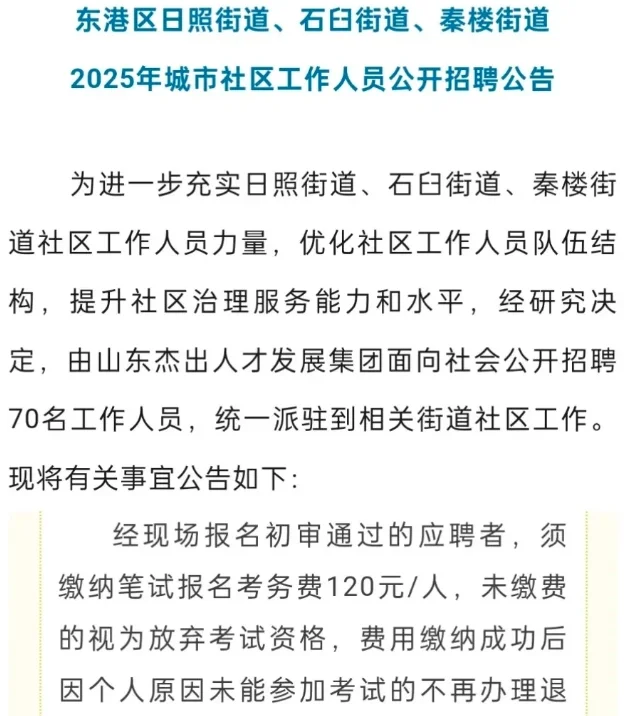 东港区日照街道、石臼街道、秦楼街道
2025年城市社区工作人员公开招聘公告

为进一步充实日照街道、石臼街道、秦楼街道社区工作人员力量，优化社区工作人员队伍结构，提升社区治理服务能力和水平，经研究决定，由山东杰出人才发展集团面向社会公开招聘70名工作人员，统一派驻到相关街道社区工作。现将有关事宜公告如下：

经现场报名初审通过的应聘者，须缴纳笔试报名考务费120元/人，未缴费的视为放弃考试资格，费用缴纳成功后因个人原因未能参加考试的不再办理退